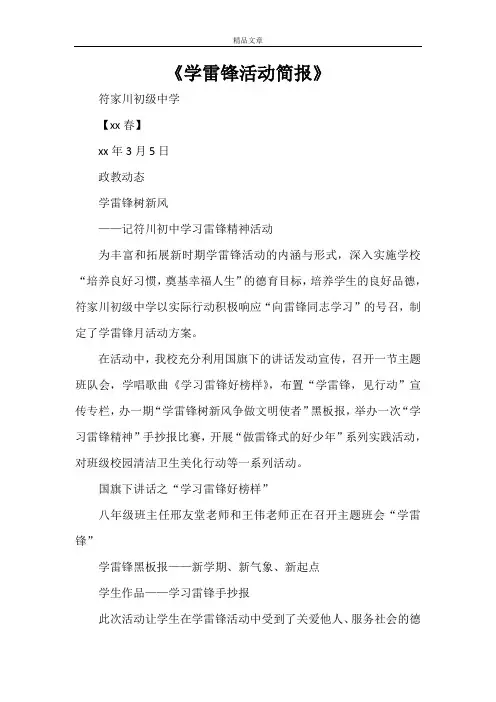 精品文章

《学雷锋活动简报》

符家川初级中学

【xx 春】

xx 年 3 月 5 日

政教动态

学雷锋树新风

——记符川初中学习雷锋精神活动

为丰富和拓展新时期学雷锋活动的内涵与形式，深入实施学校“培养良好习惯，奠基幸福人生”的德育目标，培养学生的良好品德，符家川初级中学以实际行动积极响应“向雷锋同志学习”的号召，制定了学雷锋月活动方案。

在活动中，我校充分利用国旗下的讲话发动宣传，召开一节主题班队会，学唱歌曲《学习雷锋好榜样》，布置“学雷锋，见行动”宣传专栏，办一期“学雷锋树新风争做文明使者”黑板报，举办一次“学习雷锋精神”手抄报比赛，开展“做雷锋式的好少年”系列实践活动，对班级校园清洁卫生美化行动等一系列活动。

国旗下讲话之“学习雷锋好榜样”

八年级班主任邢友堂老师和王伟老师正在召开主题班会“学雷锋”

学雷锋黑板报——新学期、新气象、新起点

学生作品——学习雷锋手抄报

此次活动让学生在学雷锋活动中受到了关爱他人、服务社会的德